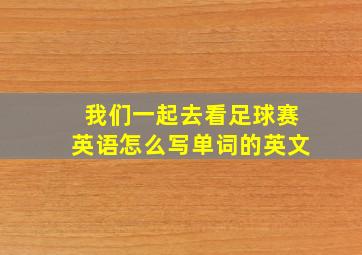 我们一起去看足球赛
英语怎么写单词的英文